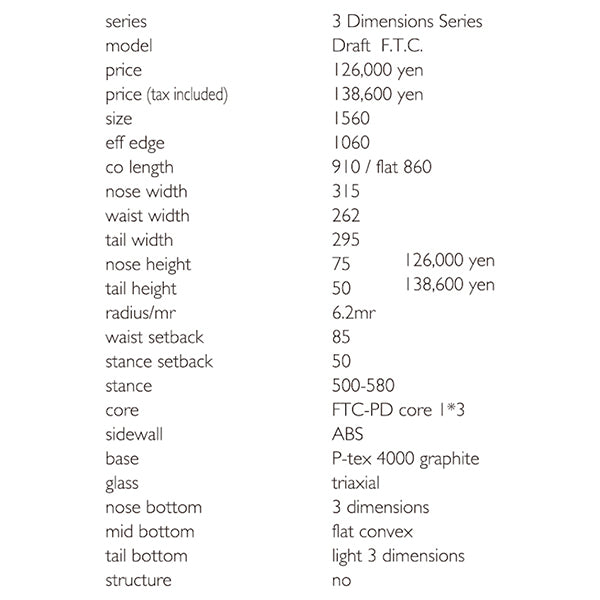 | | | |
|---|---|---|
| series | 3 Dimensions Series | |
| model | Draft F.T.C. | |
| price | 126,000 yen | |
| price (tax included) | 138,600 yen | |
| size | 1560 | |
| eff edge | 1060 | |
| co length | 910 / flat 860 | |
| nose width | 315 | |
| waist width | 262 | |
| tail width | 295 | |
| nose height | 75 | 126,000 yen |
| tail height | 50 | 138,600 yen |
| radius/mr | 6.2mr | |
| waist setback | 85 | |
| stance setback | 50 | |
| stance | 500-580 | |
| core | FTC-PD core 1*3 | |
| sidewall | ABS | |
| base | P-tex 4000 graphite | |
| glass | triaxial | |
| nose bottom | 3 dimensions | |
| mid bottom | flat convex | |
| tail bottom | light 3 dimensions | |
| structure | no | |